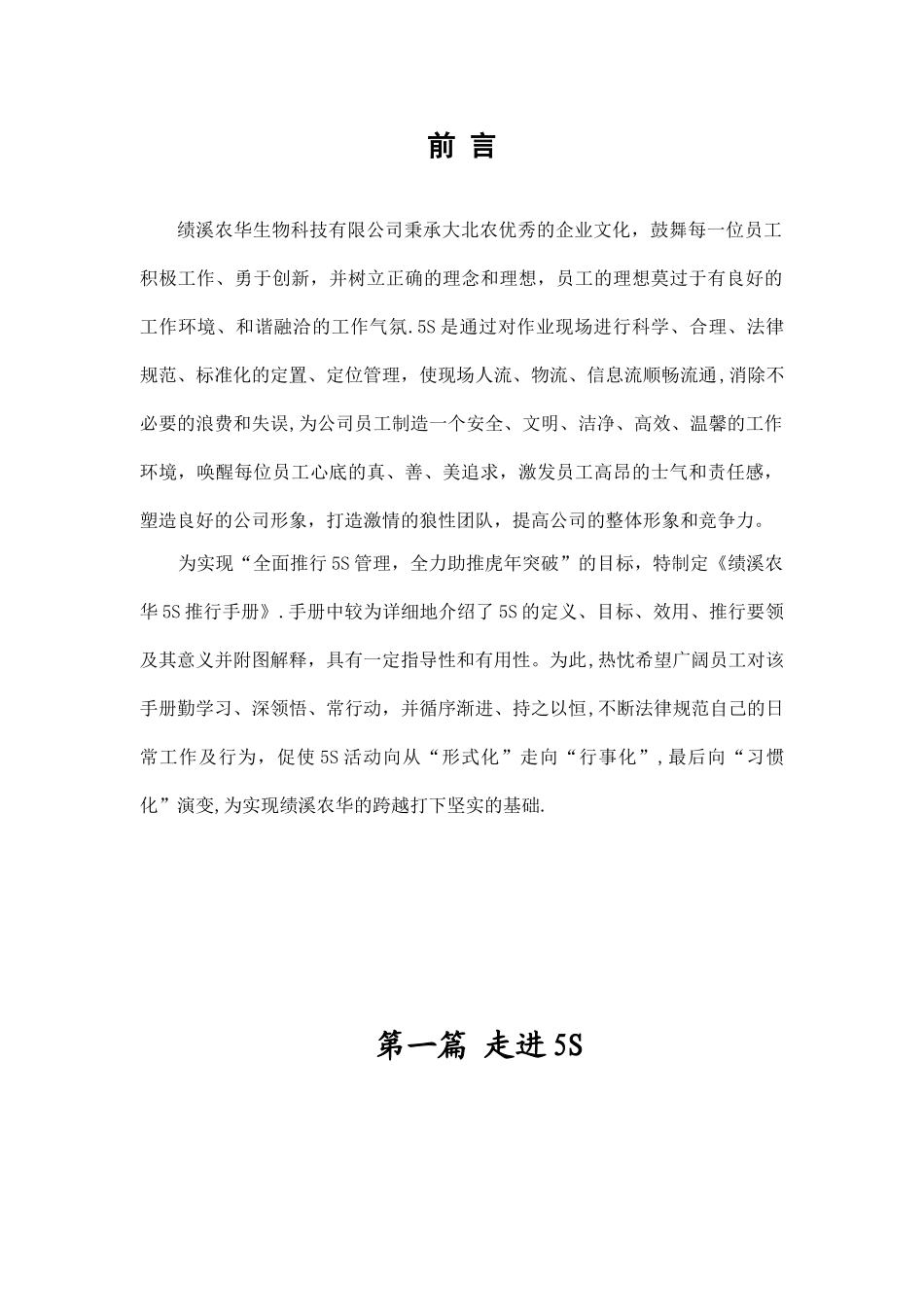 前 言

绩溪农华生物科技有限公司秉承大北农优秀的企业文化，鼓舞每一位员工积极工作、勇于创新，并树立正确的理念和理想，员工的理想莫过于有良好的工作环境、和谐融洽的工作气氛.5S是通过对作业现场进行科学、合理、法律规范、标准化的定置、定位管理，使现场人流、物流、信息流顺畅流通,消除不必要的浪费和失误,为公司员工制造一个安全、文明、洁净、高效、温馨的工作环境，唤醒每位员工心底的真、善、美追求，激发员工高昂的士气和责任感，塑造良好的公司形象，打造激情的狼性团队，提高公司的整体形象和竞争力。

为实现“全面推行5S管理，全力助推虎年突破”的目标，特制定《绩溪农华5S推行手册》.手册中较为详细地介绍了5S的定义、目标、效用、推行要领及其意义并附图解释，具有一定指导性和有用性。为此,热忱希望广阔员工对该手册勤学习、深领悟、常行动，并循序渐进、持之以恒,不断法律规范自己的日常工作及行为，促使5S活动向从“形式化”走向“行事化”,最后向“习惯化”演变,为实现绩溪农华的跨越打下坚实的基础.

第一篇 走进5S